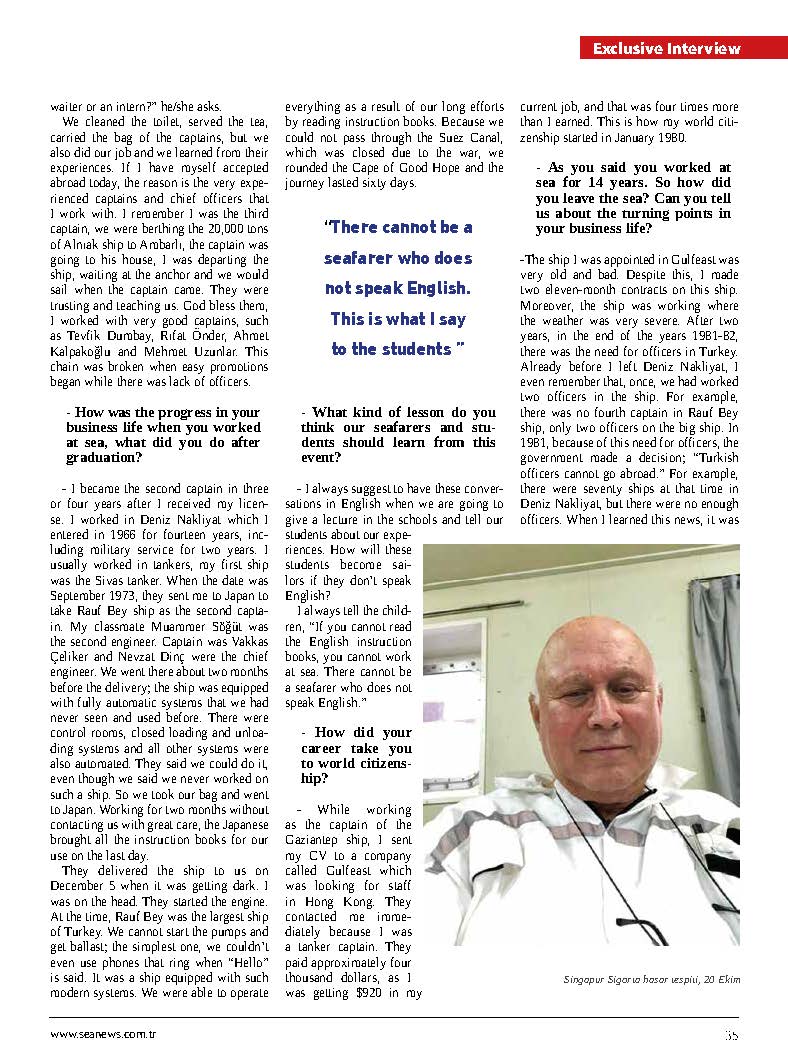 Exclusive Interview

waiter or an intern?" he/she asks.

We cleaned the toilet, served the tea, carried the bag of the captains, but we also did our job and we learned from their experiences. If I have myself accepted abroad today, the reason is the very experienced captains and chief officers that I work with. I remember I was the third captain, we were berthing the 20,000 tons of Almak ship to Ambarlı, the captain was going to his house, I was departing the ship, waiting at the anchor and we would sail when the captain came. They were trusting and teaching us. God bless them, I worked with very good captains, such as Tevfik Dumbay, Rıfat Önder, Ahmet Kalpakoğlu and Mehmet Uzunlar. This chain was broken when easy promotions began while there was lack of officers.

- How was the progress in your business life when you worked at sea, what did you do after graduation?

- I became the second captain in three or four years after I received my license. I worked in Deniz Nakliyat which I entered in 1966 for fourteen years, including military service for two years. I usually worked in tankers, my first ship was the Sivas tanker. When the date was September 1973, they sent me to Japan to take Rauf Bey ship as the second captain. My classmate Muammer Söğüt was the second engineer. Captain was Vakkas Çeliker and Nevzat Dinç were the chief engineer. We went there about two months before the delivery; the ship was equipped with fully automatic systems that we had never seen and used before. There were control rooms, closed loading and unloading systems and all other systems were also automated. They said we could do it, even though we said we never worked on such a ship. So we took our bag and went to Japan. Working for two months without contacting us with great care, the Japanese brought all the instruction books for our use on the last day.

They delivered the ship to us on December 5 when it was getting dark. I was on the head. They started the engine. At the time, Rauf Bey was the largest ship of Turkey. We cannot start the pumps and get ballast; the simplest one, we couldn't even use phones that ring when "Hello" is said. It was a ship equipped with such modern systems. We were able to operate everything as a result of our long efforts by reading instruction books. Because we could not pass through the Suez Canal, which was closed due to the war, we rounded the Cape of Good Hope and the journey lasted sixty days.

"There cannot be a seafarer who does not speak English. This is what I say to the students "

- What kind of lesson do you think our seafarers and students should learn from this event?

- I always suggest to have these conversations in English when we are going to give a lecture in the schools and tell our students about our experiences. How will these students become sailors if they don't speak English?

I always tell the children, "If you cannot read the English instruction books, you cannot work at sea. There cannot be a seafarer who does not speak English."

- How did your career take you to world citizenship?

- While working as the captain of the Gaziantep ship, I sent my CV to a company called Gulfeast which was looking for staff in Hong Kong. They contacted me immediately because I was a tanker captain. They paid approximately four thousand dollars, as I was getting $920 in my current job, and that was four times more than I earned. This is how my world citizenship started in January 1980.

- As you said you worked at sea for 14 years. So how did you leave the sea? Can you tell us about the turning points in your business life?

-The ship I was appointed in Gulfeast was very old and bad. Despite this, I made two eleven-month contracts on this ship. Moreover, the ship was working where the weather was very severe. After two years, in the end of the years 1981-82, there was the need for officers in Turkey. Already before I left Deniz Nakliyat, I even remember that, once, we had worked two officers in the ship. For example, there was no fourth captain in Rauf Bey ship, only two officers on the big ship. In 1981, because of this need for officers, the government made a decision; "Turkish officers cannot go abroad." For example, there were seventy ships at that time in Deniz Nakliyat, but there were no enough officers. When I learned this news, it was

Singapur Sigorta hasar tespiti, 20 Ekim

www.seanews.com.tr

35